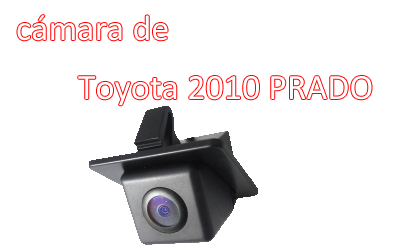 cámara de

Toyota 2010 PRADO